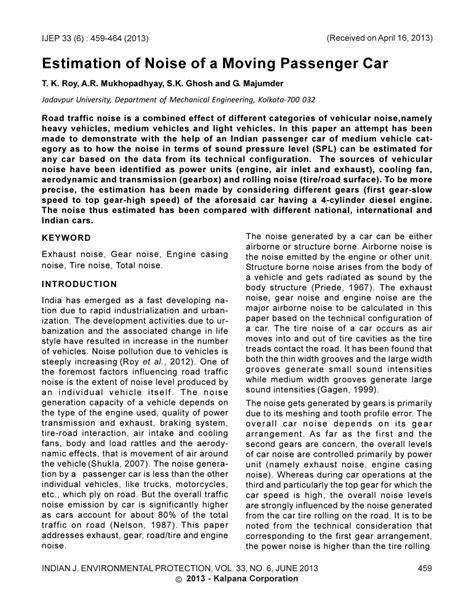 IJEP 33 (6) : 459-464 (2013)

(Received on April 16, 2013)

Estimation of Noise of a Moving Passenger Car

T. K. Roy, A.R. Mukhopadhyay, S.K. Ghosh and G. Majumder

Jadavpur University, Department of Mechanical Engineering, Kolkata-700 032

Road traffic noise is a combined effect of different categories of vehicular noise,namely heavy vehicles, medium vehicles and light vehicles. In this paper an attempt has been made to demonstrate with the help of an Indian passenger car of medium vehicle category as to how the noise in terms of sound pressure level (SPL) can be estimated for any car based on the data from its technical configuration. The sources of vehicular noise have been identified as power units (engine, air inlet and exhaust), cooling fan, aerodynamic and transmission (gearbox) and rolling noise (tire/road surface). To be more precise, the estimation has been made by considering different gears (first gear-slow speed to top gear-high speed) of the aforesaid car having a 4-cylinder diesel engine. The noise thus estimated has been compared with different national, international and Indian cars.

KEYWORD

Exhaust noise, Gear noise, Engine casing noise, Tire noise, Total noise.

INTRODUCTION

India has emerged as a fast developing nation due to rapid industrialization and urbanization. The development activities due to urbanization and the associated change in life style have resulted in increase in the number of vehicles. Noise pollution due to vehicles is steeply increasing (Roy et al., 2012). One of the foremost factors influencing road traffic noise is the extent of noise level produced by an individual vehicle itself. The noise generation capacity of a vehicle depends on the type of the engine used, quality of power transmission and exhaust, braking system, tire-road interaction, air intake and cooling fans, body and load rattles and the aerodynamic effects, that is movement of air around the vehicle (Shukla, 2007). The noise generation by a passenger car is less than the other individual vehicles, like trucks, motorcycles, etc., which ply on road. But the overall traffic noise emission by car is significantly higher as cars account for about 80% of the total traffic on road (Nelson, 1987). This paper addresses exhaust, gear, road/tire and engine noise.

The noise generated by a car can be either airborne or structure borne. Airborne noise is the noise emitted by the engine or other unit. Structure borne noise arises from the body of a vehicle and gets radiated as sound by the body structure (Priede, 1967). The exhaust noise, gear noise and engine noise are the major airborne noise to be calculated in this paper based on the technical configuration of a car. The tire noise of a car occurs as air moves into and out of tire cavities as the tire treads contact the road. It has been found that both the thin width grooves and the large width grooves generate small sound intensities while medium width grooves generate large sound intensities (Gagen, 1999).

The noise gets generated by gears is primarily due to its meshing and tooth profile error. The overall car noise depends on its gear arrangement. As far as the first and the second gears are concern, the overall levels of car noise are controlled primarily by power unit (namely exhaust noise, engine casing noise). Whereas during car operations at the third and particularly the top gear for which the car speed is high, the overall noise levels are strongly influenced by the noise generated from the car tire rolling on the road. It is to be noted from the technical consideration that corresponding to the first gear arrangement, the power noise is higher than the tire rolling

INDIAN J. ENVIRONMENTAL PROTECTION, VOL. 33, NO. 6, JUNE 2013

459

© 2013 - Kalpana Corporation